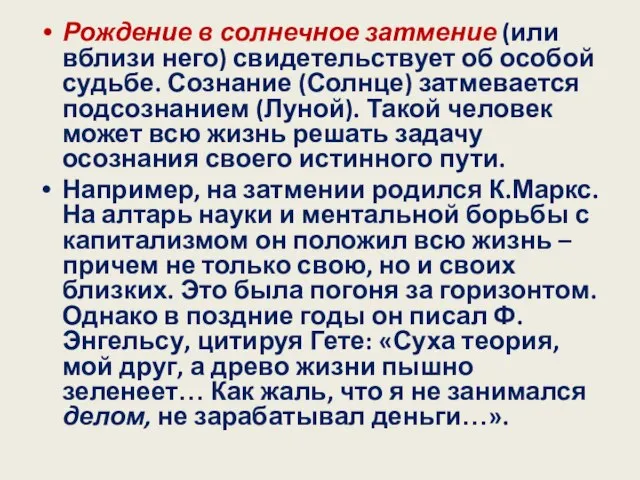 • Рождение в солнечное затмение (или вблизи него) свидетельствует об особой судьбе. Сознание (Солнце) затмевается подсознанием (Луной). Такой человек может всю жизнь решать задачу осознания своего истинного пути.

• Например, на затмении родился К.Маркс. На алтарь науки и ментальной борьбы с капитализмом он положил всю жизнь – причем не только свою, но и своих близких. Это была погоня за горизонтом. Однако в поздние годы он писал Ф. Энгельсу, цитируя Гете: «Суха теория, мой друг, а древо жизни пышно зеленеет… Как жаль, что я не занимался делом, не зарабатывал деньги…».